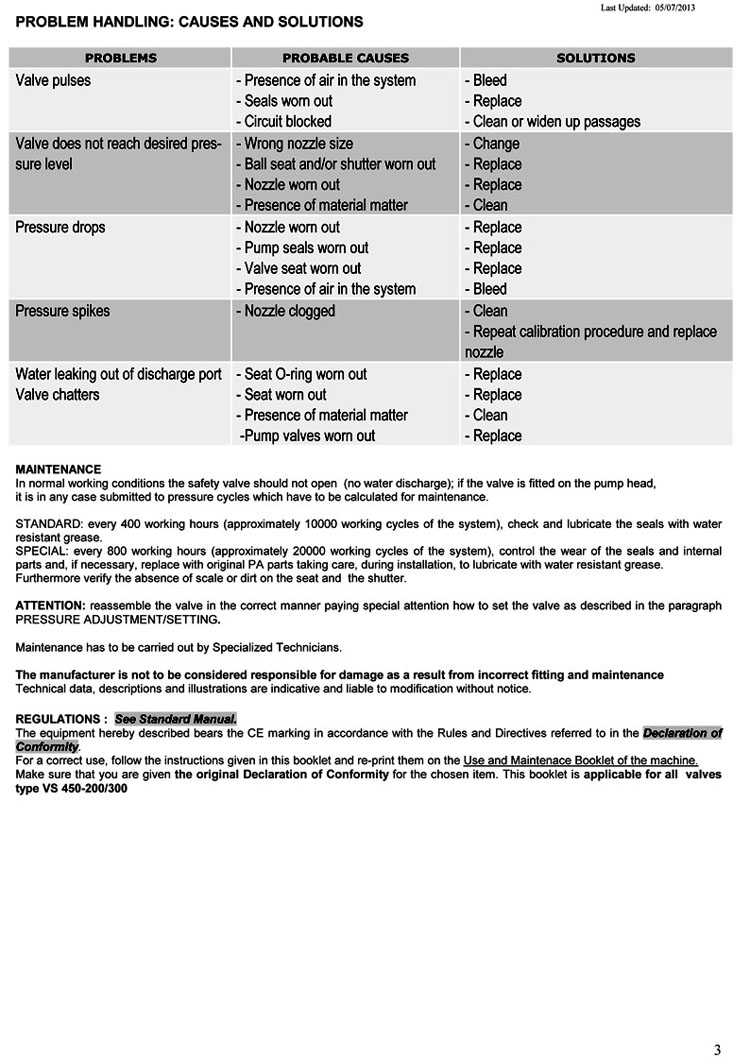 Last Updated: 05/07/2013

PROBLEM HANDLING: CAUSES AND SOLUTIONS

| PROBLEMS | PROBABLE CAUSES | SOLUTIONS |
|---|---|---|
| Valve pulses | - Presence of air in the system<br>- Seals worn out<br>- Circuit blocked | - Bleed<br>- Replace<br>- Clean or widen up passages |
| Valve does not reach desired pressure level | - Wrong nozzle size<br>- Ball seat and/or shutter worn out<br>- Nozzle worn out<br>- Presence of material matter | - Change<br>- Replace<br>- Replace<br>- Clean |
| Pressure drops | - Nozzle worn out<br>- Pump seals worn out<br>- Valve seat worn out<br>- Presence of air in the system | - Replace<br>- Replace<br>- Replace<br>- Bleed |
| Pressure spikes | - Nozzle clogged | - Clean<br>- Repeat calibration procedure and replace nozzle |
| Water leaking out of discharge port<br>Valve chatters | - Seat O-ring worn out<br>- Seat worn out<br>- Presence of material matter<br>-Pump valves worn out | - Replace<br>- Replace<br>- Clean<br>- Replace |

MAINTENANCE
In normal working conditions the safety valve should not open (no water discharge); if the valve is fitted on the pump head, it is in any case submitted to pressure cycles which have to be calculated for maintenance.

STANDARD: every 400 working hours (approximately 10000 working cycles of the system), check and lubricate the seals with water resistant grease.
SPECIAL: every 800 working hours (approximately 20000 working cycles of the system), control the wear of the seals and internal parts and, if necessary, replace with original PA parts taking care, during installation, to lubricate with water resistant grease. Furthermore verify the absence of scale or dirt on the seat and the shutter.

ATTENTION: reassemble the valve in the correct manner paying special attention how to set the valve as described in the paragraph PRESSURE ADJUSTMENT/SETTING.

Maintenance has to be carried out by Specialized Technicians.

The manufacturer is not to be considered responsible for damage as a result from incorrect fitting and maintenance
Technical data, descriptions and illustrations are indicative and liable to modification without notice.

REGULATIONS : See Standard Manual.
The equipment hereby described bears the CE marking in accordance with the Rules and Directives referred to in the Declaration of Conformity.
For a correct use, follow the instructions given in this booklet and re-print them on the Use and Maintenace Booklet of the machine.
Make sure that you are given the original Declaration of Conformity for the chosen item. This booklet is applicable for all valves type VS 450-200/300

3